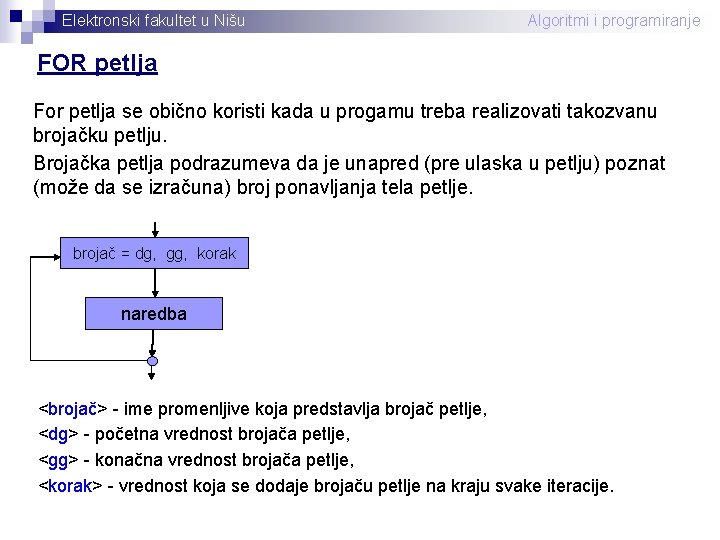 Elektronski fakultet u Nišu

Algoritmi i programiranje

FOR petlja

For petlja se obično koristi kada u progamu treba realizovati takozvanu brojačku petlju.

Brojačka petlja podrazumeva da je unapred (pre ulaska u petlju) poznat (može da se izračuna) broj ponavljanja tela petlje.

brojač = dg, gg, korak

naredba

<brojač> - ime promenljive koja predstavlja brojač petlje,

<dg> - početna vrednost brojača petlje,

<gg> - konačna vrednost brojača petlje,

<korak> - vrednost koja se dodaje brojaču petlje na kraju svake iteracije.